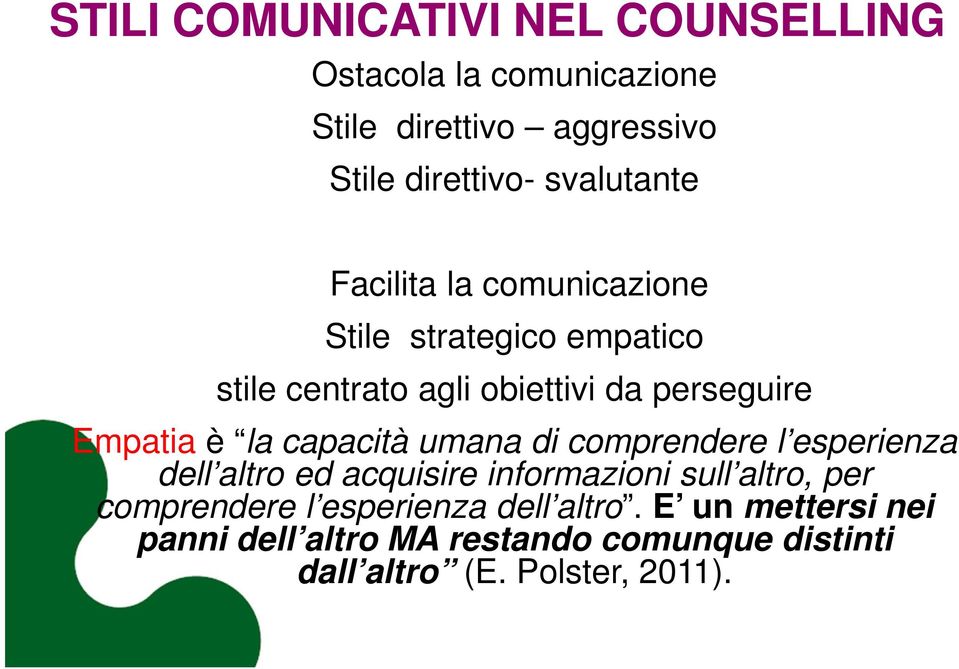 STILI COMUNICATIVI NEL COUNSELLING

Ostacola la comunicazione

Stile direttivo – aggressivo

Stile direttivo- svalutante

Facilita la comunicazione

Stile strategico empatico

stile centrato agli obiettivi da perseguire

Empatia è “la capacità umana di comprendere l’esperienza dell’altro ed acquisire informazioni sull’altro, per comprendere l’esperienza dell’altro”. E’ un mettersi nei panni dell’altro MA restando comunque distinti dall’altro” (E. Polster, 2011).